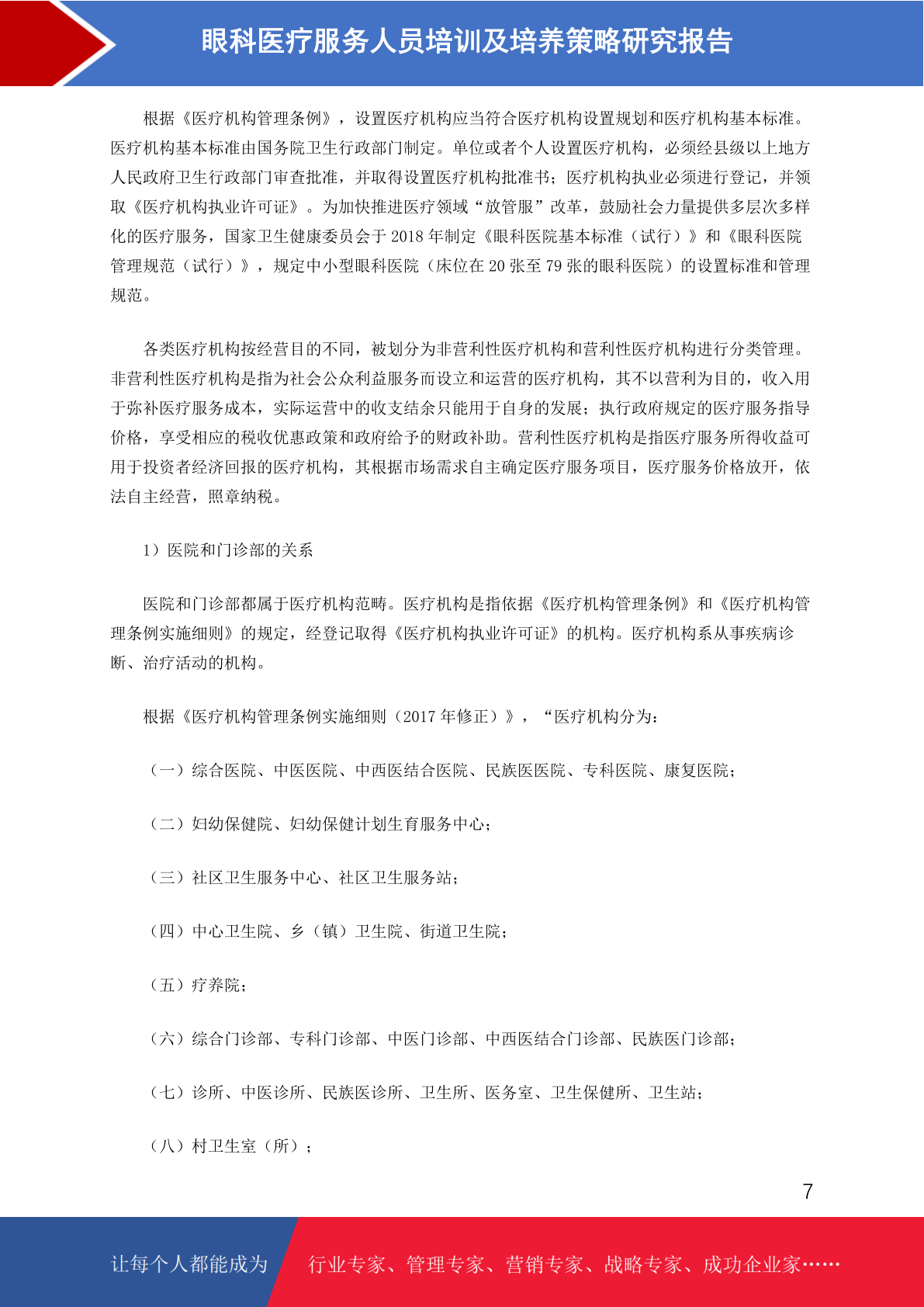 眼科医疗服务人员培训及培养策略研究报告

根据《医疗机构管理条例》，设置医疗机构应当符合医疗机构设置规划和医疗机构基本标准。医疗机构基本标准由国务院卫生行政部门制定。单位或者个人设置医疗机构，必须经县级以上地方人民政府卫生行政部门审查批准，并取得设置医疗机构批准书；医疗机构执业必须进行登记，并领取《医疗机构执业许可证》。为加快推进医疗领域“放管服”改革，鼓励社会力量提供多层次多样化的医疗服务，国家卫生健康委员会于 2018 年制定《眼科医院基本标准（试行）》和《眼科医院管理规范（试行）》，规定中小型眼科医院（床位在 20 张至 79 张的眼科医院）的设置标准和管理规范。

各类医疗机构按经营目的不同，被划分为非营利性医疗机构和营利性医疗机构进行分类管理。非营利性医疗机构是指为社会公众利益服务而设立和运营的医疗机构，其不以营利为目的，收入用于弥补医疗服务成本，实际运营中的收支结余只能用于自身的发展；执行政府规定的医疗服务指导价格，享受相应的税收优惠政策和政府给予的财政补助。营利性医疗机构是指医疗服务所得收益可用于投资者经济回报的医疗机构，其根据市场需求自主确定医疗服务项目，医疗服务价格放开，依法自主经营，照章纳税。

1）医院和门诊部的关系

医院和门诊部都属于医疗机构范畴。医疗机构是指依据《医疗机构管理条例》和《医疗机构管理条例实施细则》的规定，经登记取得《医疗机构执业许可证》的机构。医疗机构系从事疾病诊断、治疗活动的机构。

根据《医疗机构管理条例实施细则（2017 年修正）》，“医疗机构分为：

（一）综合医院、中医医院、中西医结合医院、民族医医院、专科医院、康复医院；

（二）妇幼保健院、妇幼保健计划生育服务中心；

（三）社区卫生服务中心、社区卫生服务站；

（四）中心卫生院、乡（镇）卫生院、街道卫生院；

（五）疗养院；

（六）综合门诊部、专科门诊部、中医门诊部、中西医结合门诊部、民族医门诊部；

（七）诊所、中医诊所、民族医诊所、卫生所、医务室、卫生保健所、卫生站；

（八）村卫生室（所）；

7

让每个人都能成为 行业专家、管理专家、营销专家、战略专家、成功企业家……